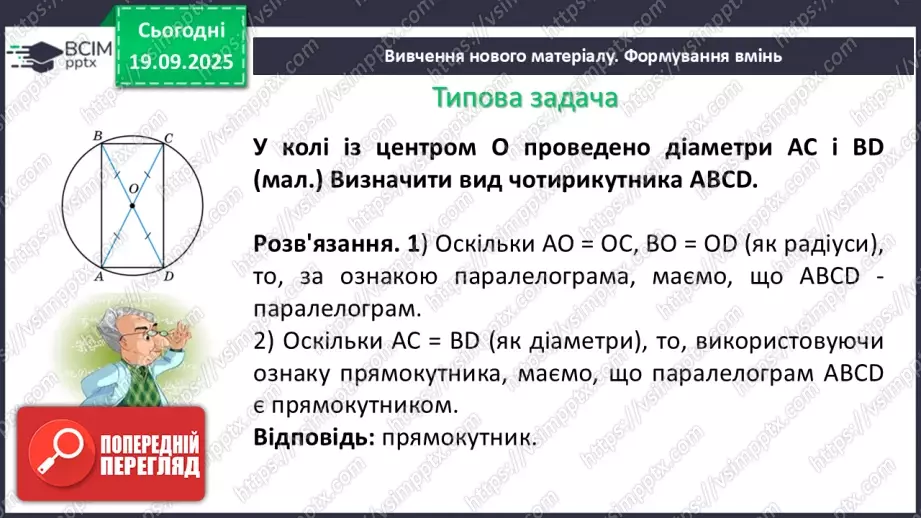 ВСІМ pptx

Сьогодні 19.09.2025

Вивчення нового матеріалу. Формування вмінь

Типова задача

B C O A D

У колі із центром О проведено діаметри АС і BD (мал.) Визначити вид чотирикутника ABCD.

Розв'язання. 1) Оскільки АО = ОС, ВО = OD (як радіуси), то, за ознакою паралелограма, маємо, що ABCD - паралелограм.
2) Оскільки АС = BD (як діаметри), то, використовуючи ознаку прямокутника, маємо, що паралелограм ABCD є прямокутником.
Відповідь: прямокутник.

ПОПЕРЕДНІЙ ПЕРЕГЛЯД

https://vsimpptx.com